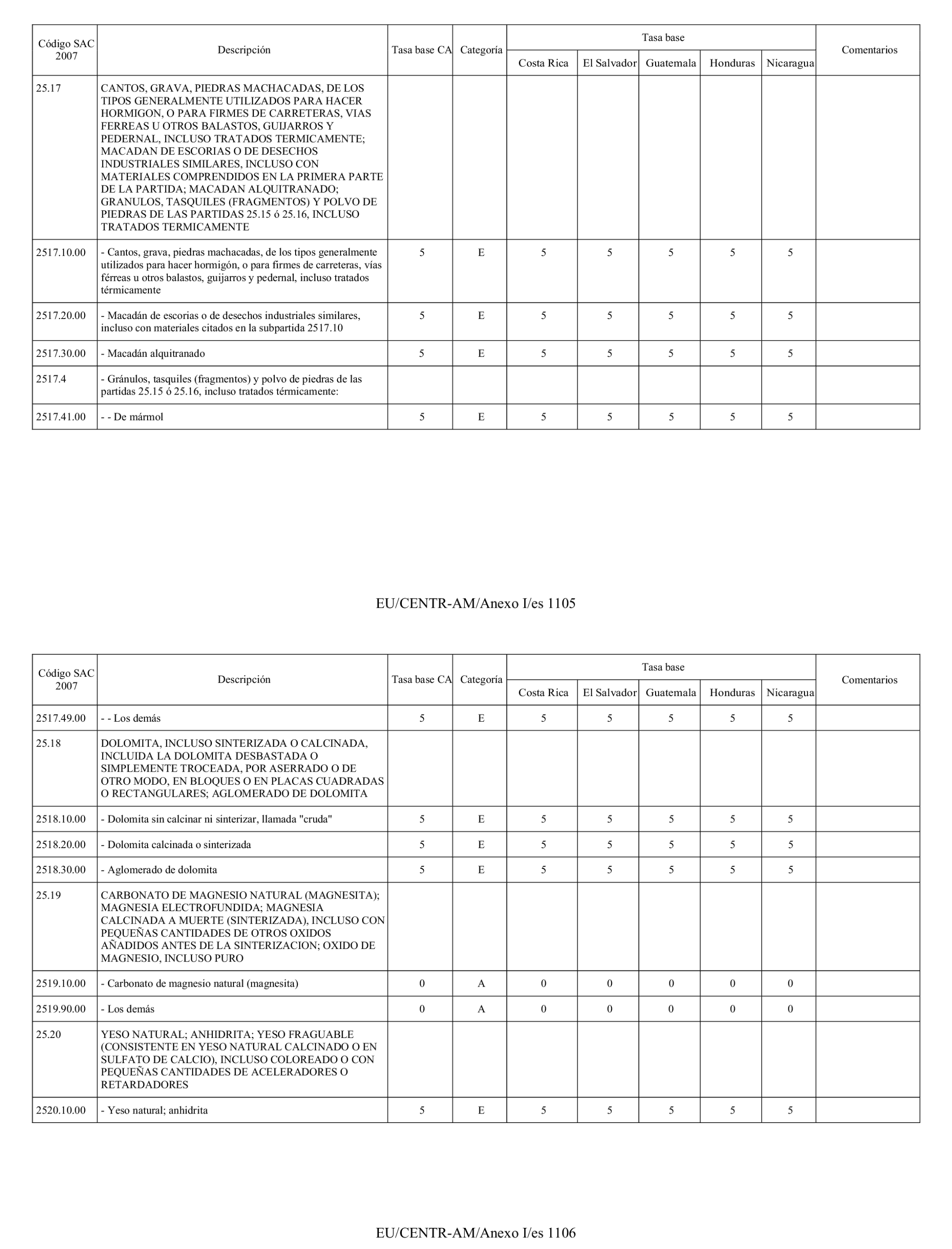 | Código SAC 2007 | Descripción | Tasa base CA | Categoría | Tasa base Costa Rica | Tasa base El Salvador | Tasa base Guatemala | Tasa base Honduras | Tasa base Nicaragua | Comentarios |
|---|---|---|---|---|---|---|---|---|---|
| 25.17 | CANTOS, GRAVA, PIEDRAS MACHACADAS, DE LOS TIPOS GENERALMENTE UTILIZADOS PARA HACER HORMIGON, O PARA FIRMES DE CARRETERAS, VIAS FERREAS U OTROS BALASTOS, GUIJARROS Y PEDERNAL, INCLUSO TRATADOS TERMICAMENTE; MACADAN DE ESCORIAS O DE DESECHOS INDUSTRIALES SIMILARES, INCLUSO CON MATERIALES COMPRENDIDOS EN LA PRIMERA PARTE DE LA PARTIDA; MACADAN ALQUITRANADO; GRANULOS, TASQUILES (FRAGMENTOS) Y POLVO DE PIEDRAS DE LAS PARTIDAS 25.15 ó 25.16, INCLUSO TRATADOS TERMICAMENTE | | | | | | | | |
| 2517.10.00 | - Cantos, grava, piedras machacadas, de los tipos generalmente utilizados para hacer hormigón, o para firmes de carreteras, vías férreas u otros balastos, guijarros y pedernal, incluso tratados térmicamente | 5 | E | 5 | 5 | 5 | 5 | 5 | |
| 2517.20.00 | - Macadán de escorias o de desechos industriales similares, incluso con materiales citados en la subpartida 2517.10 | 5 | E | 5 | 5 | 5 | 5 | 5 | |
| 2517.30.00 | - Macadán alquitranado | 5 | E | 5 | 5 | 5 | 5 | 5 | |
| 2517.4 | - Gránulos, tasquiles (fragmentos) y polvo de piedras de las partidas 25.15 ó 25.16, incluso tratados térmicamente: | | | | | | | | |
| 2517.41.00 | - - De mármol | 5 | E | 5 | 5 | 5 | 5 | 5 | |

EU/CENTR-AM/Anexo I/es 1105

| Código SAC 2007 | Descripción | Tasa base CA | Categoría | Tasa base Costa Rica | Tasa base El Salvador | Tasa base Guatemala | Tasa base Honduras | Tasa base Nicaragua | Comentarios |
|---|---|---|---|---|---|---|---|---|---|
| 2517.49.00 | - - Los demás | 5 | E | 5 | 5 | 5 | 5 | 5 | |
| 25.18 | DOLOMITA, INCLUSO SINTERIZADA O CALCINADA, INCLUIDA LA DOLOMITA DESBASTADA O SIMPLEMENTE TROCEADA, POR ASERRADO O DE OTRO MODO, EN BLOQUES O EN PLACAS CUADRADAS O RECTANGULARES; AGLOMERADO DE DOLOMITA | | | | | | | | |
| 2518.10.00 | - Dolomita sin calcinar ni sinterizar, llamada "cruda" | 5 | E | 5 | 5 | 5 | 5 | 5 | |
| 2518.20.00 | - Dolomita calcinada o sinterizada | 5 | E | 5 | 5 | 5 | 5 | 5 | |
| 2518.30.00 | - Aglomerado de dolomita | 5 | E | 5 | 5 | 5 | 5 | 5 | |
| 25.19 | CARBONATO DE MAGNESIO NATURAL (MAGNESITA); MAGNESIA ELECTROFUNDIDA; MAGNESIA CALCINADA A MUERTE (SINTERIZADA), INCLUSO CON PEQUEÑAS CANTIDADES DE OTROS OXIDOS AÑADIDOS ANTES DE LA SINTERIZACION; OXIDO DE MAGNESIO, INCLUSO PURO | | | | | | | | |
| 2519.10.00 | - Carbonato de magnesio natural (magnesita) | 0 | A | 0 | 0 | 0 | 0 | 0 | |
| 2519.90.00 | - Los demás | 0 | A | 0 | 0 | 0 | 0 | 0 | |
| 25.20 | YESO NATURAL; ANHIDRITA; YESO FRAGUABLE (CONSISTENTE EN YESO NATURAL CALCINADO O EN SULFATO DE CALCIO), INCLUSO COLOREADO O CON PEQUEÑAS CANTIDADES DE ACELERADORES O RETARDADORES | | | | | | | | |
| 2520.10.00 | - Yeso natural; anhidrita | 5 | E | 5 | 5 | 5 | 5 | 5 | |

EU/CENTR-AM/Anexo I/es 1106